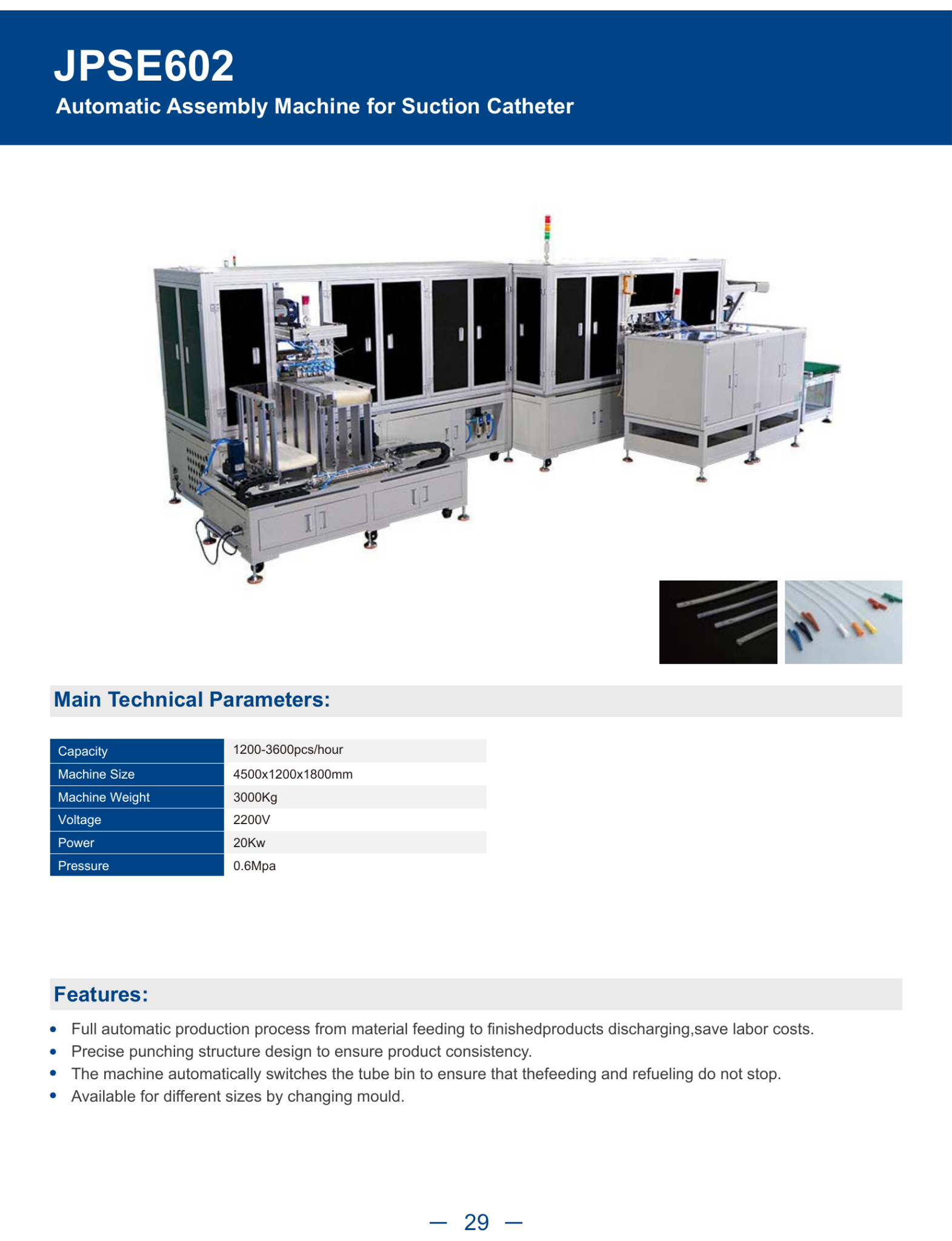 JPSE602

Automatic Assembly Machine for Suction Catheter

Main Technical Parameters:

| Capacity | 1200-3600pcs/hour |
|---|---|
| Machine Size | 4500x1200x1800mm |
| Machine Weight | 3000Kg |
| Voltage | 2200V |
| Power | 20Kw |
| Pressure | 0.6Mpa |

Features:

• Full automatic production process from material feeding to finishedproducts discharging,save labor costs.
• Precise punching structure design to ensure product consistency.
• The machine automatically switches the tube bin to ensure that thefeeding and refueling do not stop.
• Available for different sizes by changing mould.

— 29 —